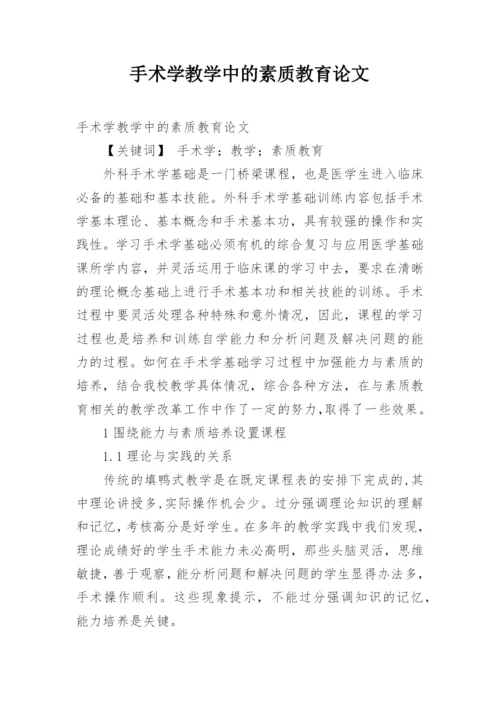 手术学教学中的素质教育论文

手术学教学中的素质教育论文

【关键词】 手术学；教学；素质教育

外科手术学基础是一门桥梁课程，也是医学生进入临床必备的基础和基本技能。外科手术学基础训练内容包括手术学基本理论、基本概念和手术基本功，具有较强的操作和实践性。学习手术学基础必须有机的综合复习与应用医学基础课所学内容，并灵活运用于临床课的学习中去，要求在清晰的理论概念基础上进行手术基本功和相关技能的训练。手术过程中要灵活处理各种特殊和意外情况，因此，课程的学习过程也是培养和训练自学能力和分析问题及解决问题的能力的过程。如何在手术学基础学习过程中加强能力与素质的培养，结合我校教学具体情况，综合各种方法，在与素质教育相关的教学改革工作中作了一定的努力，取得了一些效果。

1 围绕能力与素质培养设置课程

1.1 理论与实践的关系

传统的填鸭式教学是在既定课程表的安排下完成的，其中理论讲授多，实际操作机会少。过分强调理论知识的理解和记忆，考核高分是好学生。在多年的教学实践中我们发现，理论成绩好的学生手术能力未必高明，那些头脑灵活，思维敏捷，善于观察，能分析问题和解决问题的学生显得办法多，手术操作顺利。这些现象提示，不能过分强调知识的记忆，能力培养是关键。